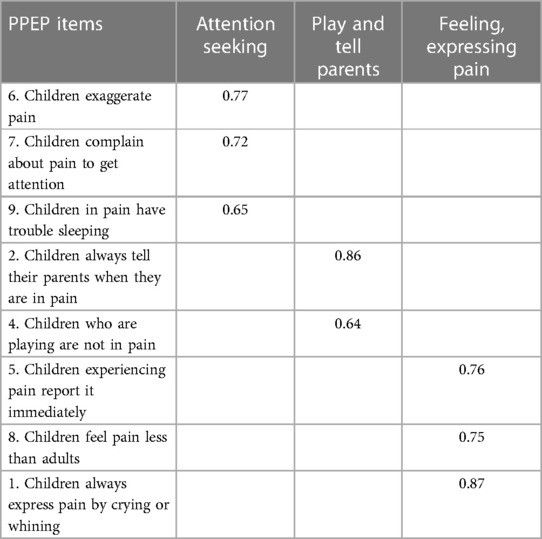 | PPEP items | Attention seeking | Play and tell parents | Feeling, expressing pain |
|---|---|---|---|
| 6. Children exaggerate pain | 0.77 | | |
| 7. Children complain about pain to get attention | 0.72 | | |
| 9. Children in pain have trouble sleeping | 0.65 | | |
| 2. Children always tell their parents when they are in pain | | 0.86 | |
| 4. Children who are playing are not in pain | | 0.64 | |
| 5. Children experiencing pain report it immediately | | | 0.76 |
| 8. Children feel pain less than adults | | | 0.75 |
| 1. Children always express pain by crying or whining | | | 0.87 |